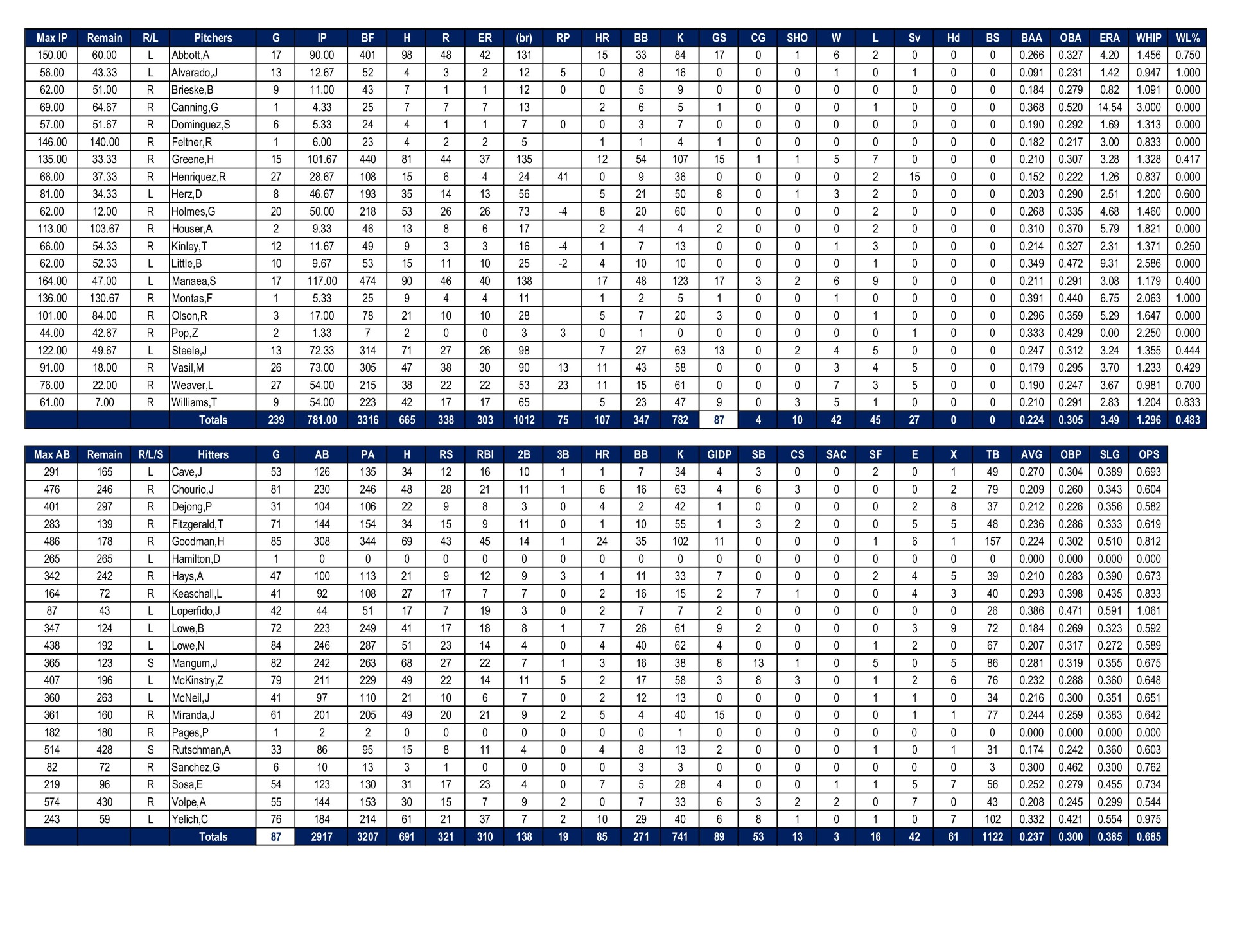 | Max IP | Remain | R/L | Pitchers | G | IP | BF | H | R | ER | (br) | RP | HR | BB | K | GS | CG | SHO | W | L | Sv | Hd | BS | BAA | OBA | ERA | WHIP | WL% |
|---|---|---|---|---|---|---|---|---|---|---|---|---|---|---|---|---|---|---|---|---|---|---|---|---|---|---|---|
| 150.00 | 60.00 | L | Abbott,A | 17 | 90.00 | 401 | 98 | 48 | 42 | 131 |  | 15 | 33 | 84 | 17 | 0 | 1 | 6 | 2 | 0 | 0 | 0 | 0.266 | 0.327 | 4.20 | 1.456 | 0.750 |
| 56.00 | 43.33 | L | Alvarado,J | 13 | 12.67 | 52 | 4 | 3 | 2 | 12 | 5 | 0 | 8 | 16 | 0 | 0 | 0 | 1 | 0 | 1 | 0 | 0 | 0.091 | 0.231 | 1.42 | 0.947 | 1.000 |
| 62.00 | 51.00 | R | Brieske,B | 9 | 11.00 | 43 | 7 | 1 | 1 | 12 | 0 | 0 | 5 | 9 | 0 | 0 | 0 | 0 | 0 | 0 | 0 | 0 | 0.184 | 0.279 | 0.82 | 1.091 | 0.000 |
| 69.00 | 64.67 | R | Canning,G | 1 | 4.33 | 25 | 7 | 7 | 7 | 13 |  | 2 | 6 | 5 | 1 | 0 | 0 | 0 | 1 | 0 | 0 | 0 | 0.368 | 0.520 | 14.54 | 3.000 | 0.000 |
| 57.00 | 51.67 | R | Dominguez,S | 6 | 5.33 | 24 | 4 | 1 | 1 | 7 | 0 | 0 | 3 | 7 | 0 | 0 | 0 | 0 | 0 | 0 | 0 | 0 | 0.190 | 0.292 | 1.69 | 1.313 | 0.000 |
| 146.00 | 140.00 | R | Feltner,R | 1 | 6.00 | 23 | 4 | 2 | 2 | 5 |  | 1 | 1 | 4 | 1 | 0 | 0 | 0 | 0 | 0 | 0 | 0 | 0.182 | 0.217 | 3.00 | 0.833 | 0.000 |
| 135.00 | 33.33 | R | Greene,H | 15 | 101.67 | 440 | 81 | 44 | 37 | 135 |  | 12 | 54 | 107 | 15 | 1 | 1 | 5 | 7 | 0 | 0 | 0 | 0.210 | 0.307 | 3.28 | 1.328 | 0.417 |
| 66.00 | 37.33 | R | Henriquez,R | 27 | 28.67 | 108 | 15 | 6 | 4 | 24 | 41 | 0 | 9 | 36 | 0 | 0 | 0 | 0 | 2 | 15 | 0 | 0 | 0.152 | 0.222 | 1.26 | 0.837 | 0.000 |
| 81.00 | 34.33 | L | Herz,D | 8 | 46.67 | 193 | 35 | 14 | 13 | 56 |  | 5 | 21 | 50 | 8 | 0 | 1 | 3 | 2 | 0 | 0 | 0 | 0.203 | 0.290 | 2.51 | 1.200 | 0.600 |
| 62.00 | 12.00 | R | Holmes,G | 20 | 50.00 | 218 | 53 | 26 | 26 | 73 | -4 | 8 | 20 | 60 | 0 | 0 | 0 | 0 | 2 | 0 | 0 | 0 | 0.268 | 0.335 | 4.68 | 1.460 | 0.000 |
| 113.00 | 103.67 | R | Houser,A | 2 | 9.33 | 46 | 13 | 8 | 6 | 17 |  | 2 | 4 | 4 | 2 | 0 | 0 | 0 | 2 | 0 | 0 | 0 | 0.310 | 0.370 | 5.79 | 1.821 | 0.000 |
| 66.00 | 54.33 | R | Kinley,T | 12 | 11.67 | 49 | 9 | 3 | 3 | 16 | -4 | 1 | 7 | 13 | 0 | 0 | 0 | 1 | 3 | 0 | 0 | 0 | 0.214 | 0.327 | 2.31 | 1.371 | 0.250 |
| 62.00 | 52.33 | L | Little,B | 10 | 9.67 | 53 | 15 | 11 | 10 | 25 | -2 | 4 | 10 | 10 | 0 | 0 | 0 | 0 | 1 | 0 | 0 | 0 | 0.349 | 0.472 | 9.31 | 2.586 | 0.000 |
| 164.00 | 47.00 | L | Manaea,S | 17 | 117.00 | 474 | 90 | 46 | 40 | 138 |  | 17 | 48 | 123 | 17 | 3 | 2 | 6 | 9 | 0 | 0 | 0 | 0.211 | 0.291 | 3.08 | 1.179 | 0.400 |
| 136.00 | 130.67 | R | Montas,F | 1 | 5.33 | 25 | 9 | 4 | 4 | 11 |  | 1 | 2 | 5 | 1 | 0 | 0 | 1 | 0 | 0 | 0 | 0 | 0.391 | 0.440 | 6.75 | 2.063 | 1.000 |
| 101.00 | 84.00 | R | Olson,R | 3 | 17.00 | 78 | 21 | 10 | 10 | 28 |  | 5 | 7 | 20 | 3 | 0 | 0 | 0 | 1 | 0 | 0 | 0 | 0.296 | 0.359 | 5.29 | 1.647 | 0.000 |
| 44.00 | 42.67 | R | Pop,Z | 2 | 1.33 | 7 | 2 | 0 | 0 | 3 | 3 | 0 | 1 | 0 | 0 | 0 | 0 | 0 | 0 | 1 | 0 | 0 | 0.333 | 0.429 | 0.00 | 2.250 | 0.000 |
| 122.00 | 49.67 | L | Steele,J | 13 | 72.33 | 314 | 71 | 27 | 26 | 98 |  | 7 | 27 | 63 | 13 | 0 | 2 | 4 | 5 | 0 | 0 | 0 | 0.247 | 0.312 | 3.24 | 1.355 | 0.444 |
| 91.00 | 18.00 | R | Vasil,M | 26 | 73.00 | 305 | 47 | 38 | 30 | 90 | 13 | 11 | 43 | 58 | 0 | 0 | 0 | 3 | 4 | 5 | 0 | 0 | 0.179 | 0.295 | 3.70 | 1.233 | 0.429 |
| 76.00 | 22.00 | R | Weaver,L | 27 | 54.00 | 215 | 38 | 22 | 22 | 53 | 23 | 11 | 15 | 61 | 0 | 0 | 0 | 7 | 3 | 5 | 0 | 0 | 0.190 | 0.247 | 3.67 | 0.981 | 0.700 |
| 61.00 | 7.00 | R | Williams,T | 9 | 54.00 | 223 | 42 | 17 | 17 | 65 |  | 5 | 23 | 47 | 9 | 0 | 3 | 5 | 1 | 0 | 0 | 0 | 0.210 | 0.291 | 2.83 | 1.204 | 0.833 |
|  |  |  | Totals | 239 | 781.00 | 3316 | 665 | 338 | 303 | 1012 | 75 | 107 | 347 | 782 | 87 | 4 | 10 | 42 | 45 | 27 | 0 | 0 | 0.224 | 0.305 | 3.49 | 1.296 | 0.483 |

| Max AB | Remain | R/L/S | Hitters | G | AB | PA | H | RS | RBI | 2B | 3B | HR | BB | K | GIDP | SB | CS | SAC | SF | E | X | TB | AVG | OBP | SLG | OPS |
|---|---|---|---|---|---|---|---|---|---|---|---|---|---|---|---|---|---|---|---|---|---|---|---|---|---|---|
| 291 | 165 | L | Cave,J | 53 | 126 | 135 | 34 | 12 | 16 | 10 | 1 | 1 | 7 | 34 | 4 | 3 | 0 | 0 | 2 | 0 | 1 | 49 | 0.270 | 0.304 | 0.389 | 0.693 |
| 476 | 246 | R | Chourio,J | 81 | 230 | 246 | 48 | 28 | 21 | 11 | 1 | 6 | 16 | 63 | 4 | 6 | 3 | 0 | 0 | 0 | 2 | 79 | 0.209 | 0.260 | 0.343 | 0.604 |
| 401 | 297 | R | Dejong,P | 31 | 104 | 106 | 22 | 9 | 8 | 3 | 0 | 4 | 2 | 42 | 1 | 0 | 0 | 0 | 0 | 2 | 8 | 37 | 0.212 | 0.226 | 0.356 | 0.582 |
| 283 | 139 | R | Fitzgerald,T | 71 | 144 | 154 | 34 | 15 | 9 | 11 | 0 | 1 | 10 | 55 | 1 | 3 | 2 | 0 | 0 | 5 | 5 | 48 | 0.236 | 0.286 | 0.333 | 0.619 |
| 486 | 178 | R | Goodman,H | 85 | 308 | 344 | 69 | 43 | 45 | 14 | 1 | 24 | 35 | 102 | 11 | 0 | 0 | 0 | 1 | 6 | 1 | 157 | 0.224 | 0.302 | 0.510 | 0.812 |
| 265 | 265 | L | Hamilton,D | 1 | 0 | 0 | 0 | 0 | 0 | 0 | 0 | 0 | 0 | 0 | 0 | 0 | 0 | 0 | 0 | 0 | 0 | 0 | 0.000 | 0.000 | 0.000 | 0.000 |
| 342 | 242 | R | Hays,A | 47 | 100 | 113 | 21 | 9 | 12 | 9 | 3 | 1 | 11 | 33 | 7 | 0 | 0 | 0 | 2 | 4 | 5 | 39 | 0.210 | 0.283 | 0.390 | 0.673 |
| 164 | 72 | R | Keaschall,L | 41 | 92 | 108 | 27 | 17 | 7 | 7 | 0 | 2 | 16 | 15 | 2 | 7 | 1 | 0 | 0 | 4 | 3 | 40 | 0.293 | 0.398 | 0.435 | 0.833 |
| 87 | 43 | L | Loperfido,J | 42 | 44 | 51 | 17 | 7 | 19 | 3 | 0 | 2 | 7 | 7 | 2 | 0 | 0 | 0 | 0 | 0 | 0 | 26 | 0.386 | 0.471 | 0.591 | 1.061 |
| 347 | 124 | L | Lowe,B | 72 | 223 | 249 | 41 | 17 | 18 | 8 | 1 | 7 | 26 | 61 | 9 | 2 | 0 | 0 | 0 | 3 | 9 | 72 | 0.184 | 0.269 | 0.323 | 0.592 |
| 438 | 192 | L | Lowe,N | 84 | 246 | 287 | 51 | 23 | 14 | 4 | 0 | 4 | 40 | 62 | 4 | 0 | 0 | 0 | 1 | 2 | 0 | 67 | 0.207 | 0.317 | 0.272 | 0.589 |
| 365 | 123 | S | Mangum,J | 82 | 242 | 263 | 68 | 27 | 22 | 7 | 1 | 3 | 16 | 38 | 8 | 13 | 1 | 0 | 5 | 0 | 5 | 86 | 0.281 | 0.319 | 0.355 | 0.675 |
| 407 | 196 | L | McKinstry,Z | 79 | 211 | 229 | 49 | 22 | 14 | 11 | 5 | 2 | 17 | 58 | 3 | 8 | 3 | 0 | 1 | 2 | 6 | 76 | 0.232 | 0.288 | 0.360 | 0.648 |
| 360 | 263 | L | McNeil,J | 41 | 97 | 110 | 21 | 10 | 6 | 7 | 0 | 2 | 12 | 13 | 0 | 0 | 0 | 0 | 1 | 1 | 0 | 34 | 0.216 | 0.300 | 0.351 | 0.651 |
| 361 | 160 | R | Miranda,J | 61 | 201 | 205 | 49 | 20 | 21 | 9 | 2 | 5 | 4 | 40 | 15 | 0 | 0 | 0 | 0 | 1 | 1 | 77 | 0.244 | 0.259 | 0.383 | 0.642 |
| 182 | 180 | R | Pages,P | 1 | 2 | 2 | 0 | 0 | 0 | 0 | 0 | 0 | 0 | 1 | 0 | 0 | 0 | 0 | 0 | 0 | 0 | 0 | 0.000 | 0.000 | 0.000 | 0.000 |
| 514 | 428 | S | Rutschman,A | 33 | 86 | 95 | 15 | 8 | 11 | 4 | 0 | 4 | 8 | 13 | 2 | 0 | 0 | 0 | 1 | 0 | 1 | 31 | 0.174 | 0.242 | 0.360 | 0.603 |
| 82 | 72 | R | Sanchez,G | 6 | 10 | 13 | 3 | 1 | 0 | 0 | 0 | 0 | 3 | 3 | 0 | 0 | 0 | 0 | 0 | 0 | 0 | 3 | 0.300 | 0.462 | 0.300 | 0.762 |
| 219 | 96 | R | Sosa,E | 54 | 123 | 130 | 31 | 17 | 23 | 4 | 0 | 7 | 5 | 28 | 4 | 0 | 0 | 1 | 1 | 5 | 7 | 56 | 0.252 | 0.279 | 0.455 | 0.734 |
| 574 | 430 | R | Volpe,A | 55 | 144 | 153 | 30 | 15 | 7 | 9 | 2 | 0 | 7 | 33 | 6 | 3 | 2 | 2 | 0 | 7 | 0 | 43 | 0.208 | 0.245 | 0.299 | 0.544 |
| 243 | 59 | L | Yelich,C | 76 | 184 | 214 | 61 | 21 | 37 | 7 | 2 | 10 | 29 | 40 | 6 | 8 | 1 | 0 | 1 | 0 | 7 | 102 | 0.332 | 0.421 | 0.554 | 0.975 |
|  |  |  | Totals | 87 | 2917 | 3207 | 691 | 321 | 310 | 138 | 19 | 85 | 271 | 741 | 89 | 53 | 13 | 3 | 16 | 42 | 61 | 1122 | 0.237 | 0.300 | 0.385 | 0.685 |